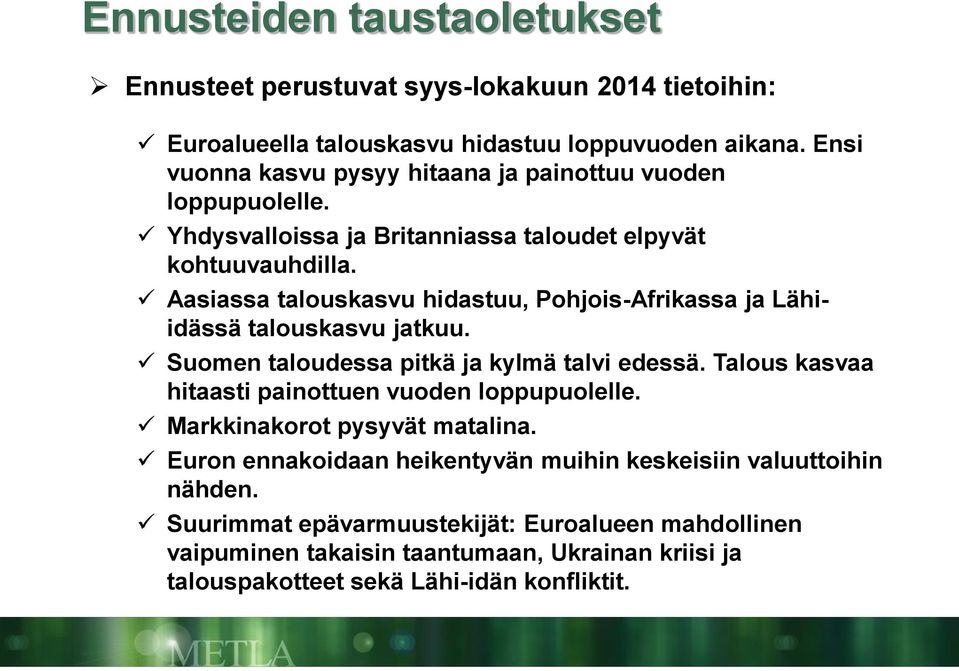 Ennusteiden taustaoletukset

➢ Ennusteet perustuvat syys-lokakuun 2014 tietoihin:

✓ Euroalueella talouskasvu hidastuu loppuvuoden aikana. Ensi vuonna kasvu pysyy hitaana ja painottuu vuoden loppupuolelle.

✓ Yhdysvalloissa ja Britanniassa taloudet elpyvät kohtuuvauhdilla.

✓ Aasiassa talouskasvu hidastuu, Pohjois-Afrikassa ja Lähi-idässä talouskasvu jatkuu.

✓ Suomen taloudessa pitkä ja kylmä talvi edessä. Talous kasvaa hitaasti painottuen vuoden loppupuolelle.

✓ Markkinakorot pysyvät matalina.

✓ Euron ennakoidaan heikentyvän muihin keskeisiin valuuttoihin nähden.

✓ Suurimmat epävarmuustekijät: Euroalueen mahdollinen vaipuminen takaisin taantumaan, Ukrainan kriisi ja talouspakotteet sekä Lähi-idän konfliktit.

METLA